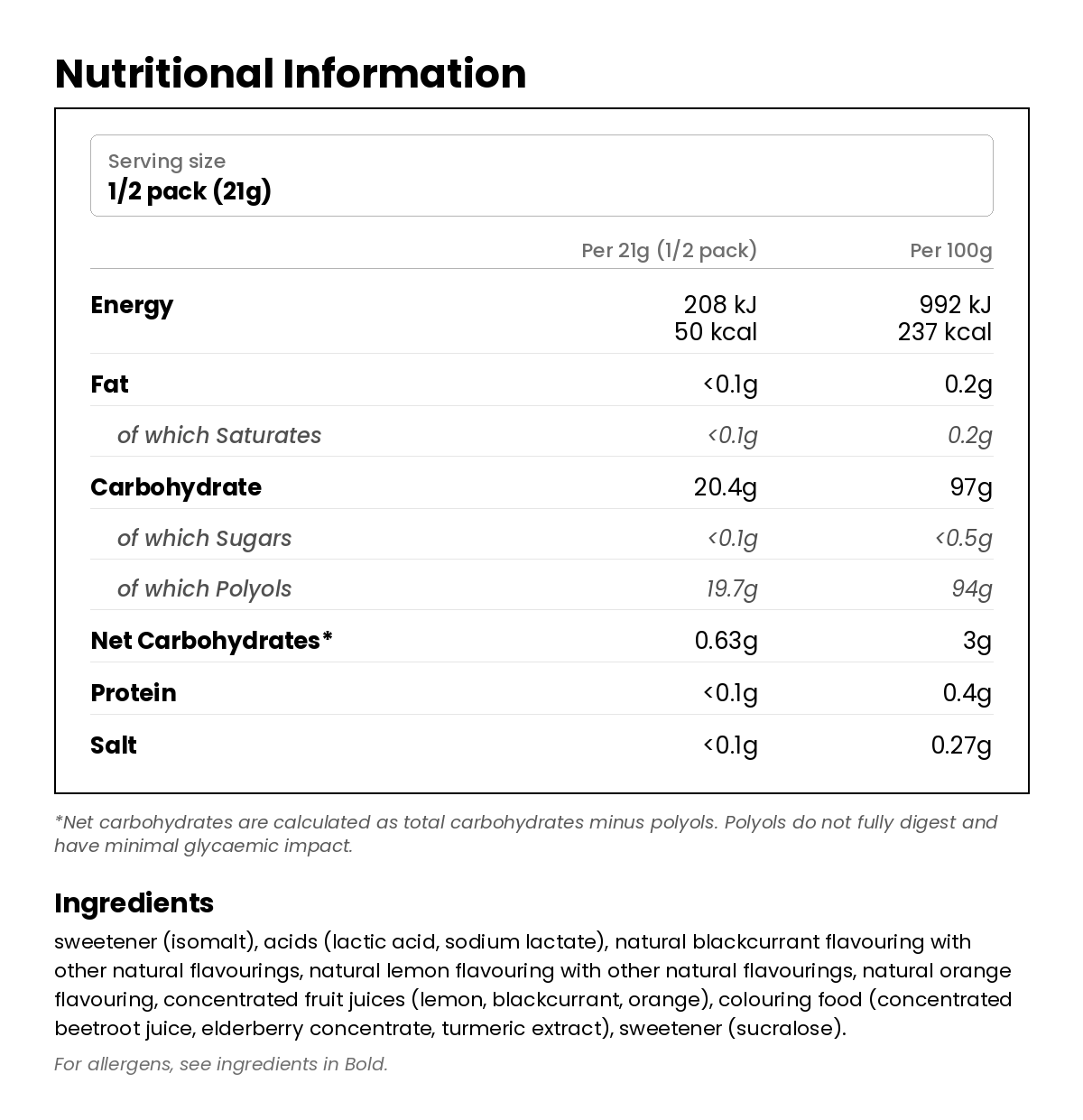 Nutritional Information

Serving size
1/2 pack (21g)

| | Per 21g (1/2 pack) | Per 100g |
|---|---|---|
| Energy | 208 kJ 50 kcal | 992 kJ 237 kcal |
| Fat | <0.1g | 0.2g |
| of which Saturates | <0.1g | 0.2g |
| Carbohydrate | 20.4g | 97g |
| of which Sugars | <0.1g | <0.5g |
| of which Polyols | 19.7g | 94g |
| Net Carbohydrates* | 0.63g | 3g |
| Protein | <0.1g | 0.4g |
| Salt | <0.1g | 0.27g |

*Net carbohydrates are calculated as total carbohydrates minus polyols. Polyols do not fully digest and have minimal glycaemic impact.

Ingredients
sweetener (isomalt), acids (lactic acid, sodium lactate), natural blackcurrant flavouring with other natural flavourings, natural lemon flavouring with other natural flavourings, natural orange flavouring, concentrated fruit juices (lemon, blackcurrant, orange), colouring food (concentrated beetroot juice, elderberry concentrate, turmeric extract), sweetener (sucralose).

For allergens, see ingredients in Bold.